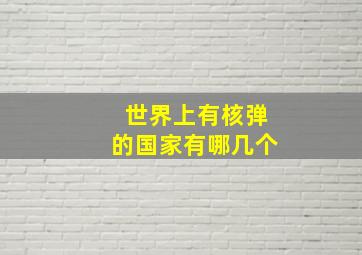 世界上有核弹的国家有哪几个